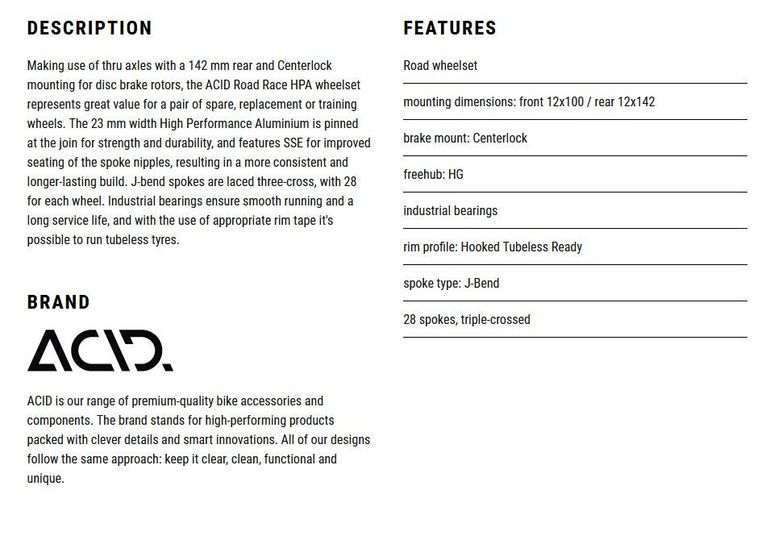 DESCRIPTION

Making use of thru axles with a 142 mm rear and Centerlock mounting for disc brake rotors, the ACID Road Race HPA wheelset represents great value for a pair of spare, replacement or training wheels. The 23 mm width High Performance Aluminium is pinned at the join for strength and durability, and features SSE for improved seating of the spoke nipples, resulting in a more consistent and longer-lasting build. J-bend spokes are laced three-cross, with 28 for each wheel. Industrial bearings ensure smooth running and a long service life, and with the use of appropriate rim tape it's possible to run tubeless tyres.

BRAND

ACID.

ACID is our range of premium-quality bike accessories and components. The brand stands for high-performing products packed with clever details and smart innovations. All of our designs follow the same approach: keep it clear, clean, functional and unique.

FEATURES

Road wheelset

mounting dimensions: front 12x100 / rear 12x142

brake mount: Centerlock

freehub: HG

industrial bearings

rim profile: Hooked Tubeless Ready

spoke type: J-Bend

28 spokes, triple-crossed